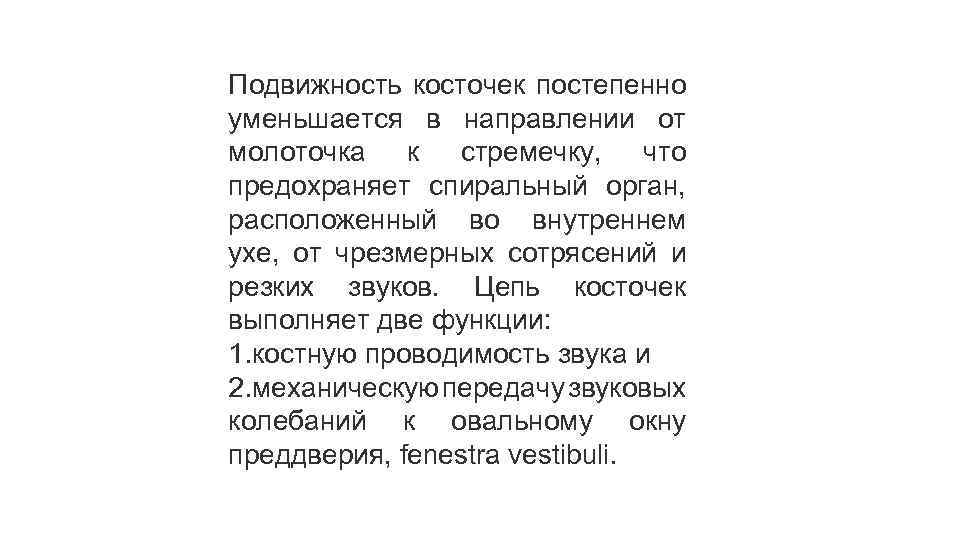 Подвижность косточек постепенно уменьшается в направлении от молоточка к стремечку, что предохраняет спиральный орган, расположенный во внутреннем ухе, от чрезмерных сотрясений и резких звуков. Цепь косточек выполняет две функции:
1.костную проводимость звука и
2.механическую передачу звуковых колебаний к овальному окну преддверия, fenestra vestibuli.